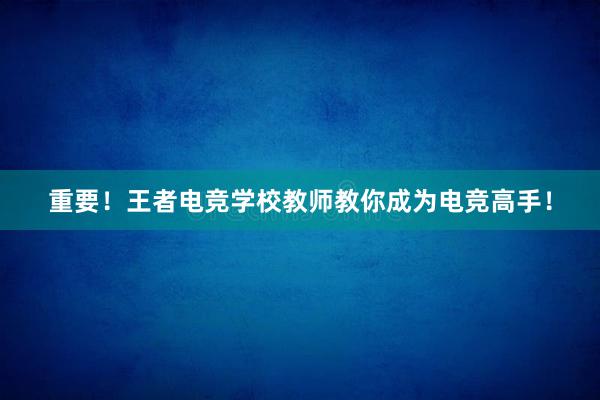 重要！王者电竞学校教师教你成为电竞高手！